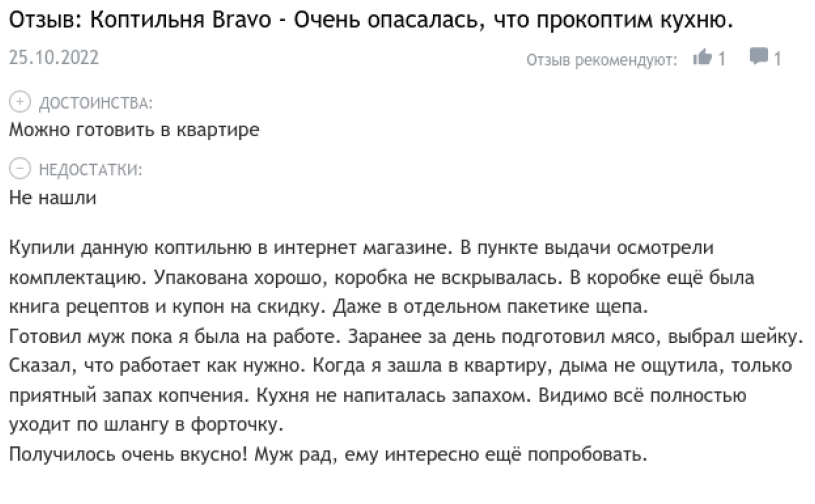 Отзыв: Коптильня Bravo - Очень опасалась, что прокоптим кухню.

25.10.2022

Отзыв рекомендуют: 1 1

ДОСТОИНСТВА:
Можно готовить в квартире

НЕДОСТАТКИ:
Не нашли

Купили данную коптильню в интернет магазине. В пункте выдачи осмотрели комплектацию. Упакована хорошо, коробка не вскрывалась. В коробке ещё была книга рецептов и купон на скидку. Даже в отдельном пакетике щепа.
Готовил муж пока я была на работе. Заранее за день подготовил мясо, выбрал шейку. Сказал, что работает как нужно. Когда я зашла в квартиру, дыма не ощутила, только приятный запах копчения. Кухня не напиталась запахом. Видимо всё полностью уходит по шлангу в форточку.
Получилось очень вкусно! Муж рад, ему интересно ещё попробовать.